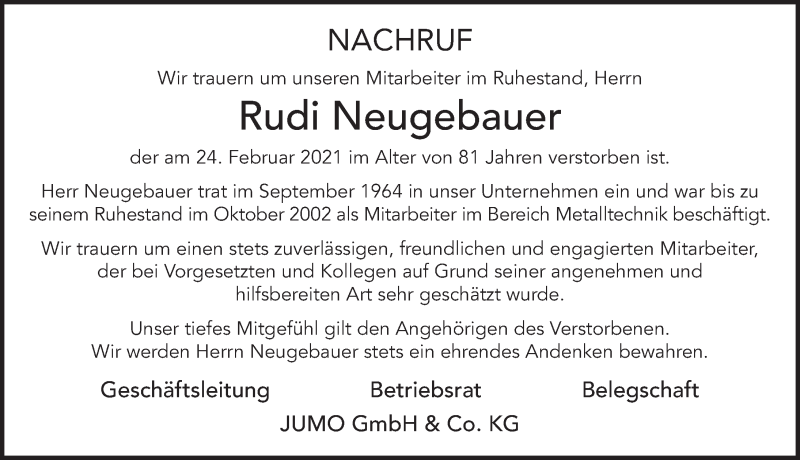 NACHRUF

Wir trauern um unseren Mitarbeiter im Ruhestand, Herrn

Rudi Neugebauer

der am 24. Februar 2021 im Alter von 81 Jahren verstorben ist.

Herr Neugebauer trat im September 1964 in unser Unternehmen ein und war bis zu seinem Ruhestand im Oktober 2002 als Mitarbeiter im Bereich Metalltechnik beschäftigt.

Wir trauern um einen stets zuverlässigen, freundlichen und engagierten Mitarbeiter, der bei Vorgesetzten und Kollegen auf Grund seiner angenehmen und hilfsbereiten Art sehr geschätzt wurde.

Unser tiefes Mitgefühl gilt den Angehörigen des Verstorbenen.
Wir werden Herrn Neugebauer stets ein ehrendes Andenken bewahren.

Geschäftsleitung Betriebsrat Belegschaft

JUMO GmbH & Co. KG